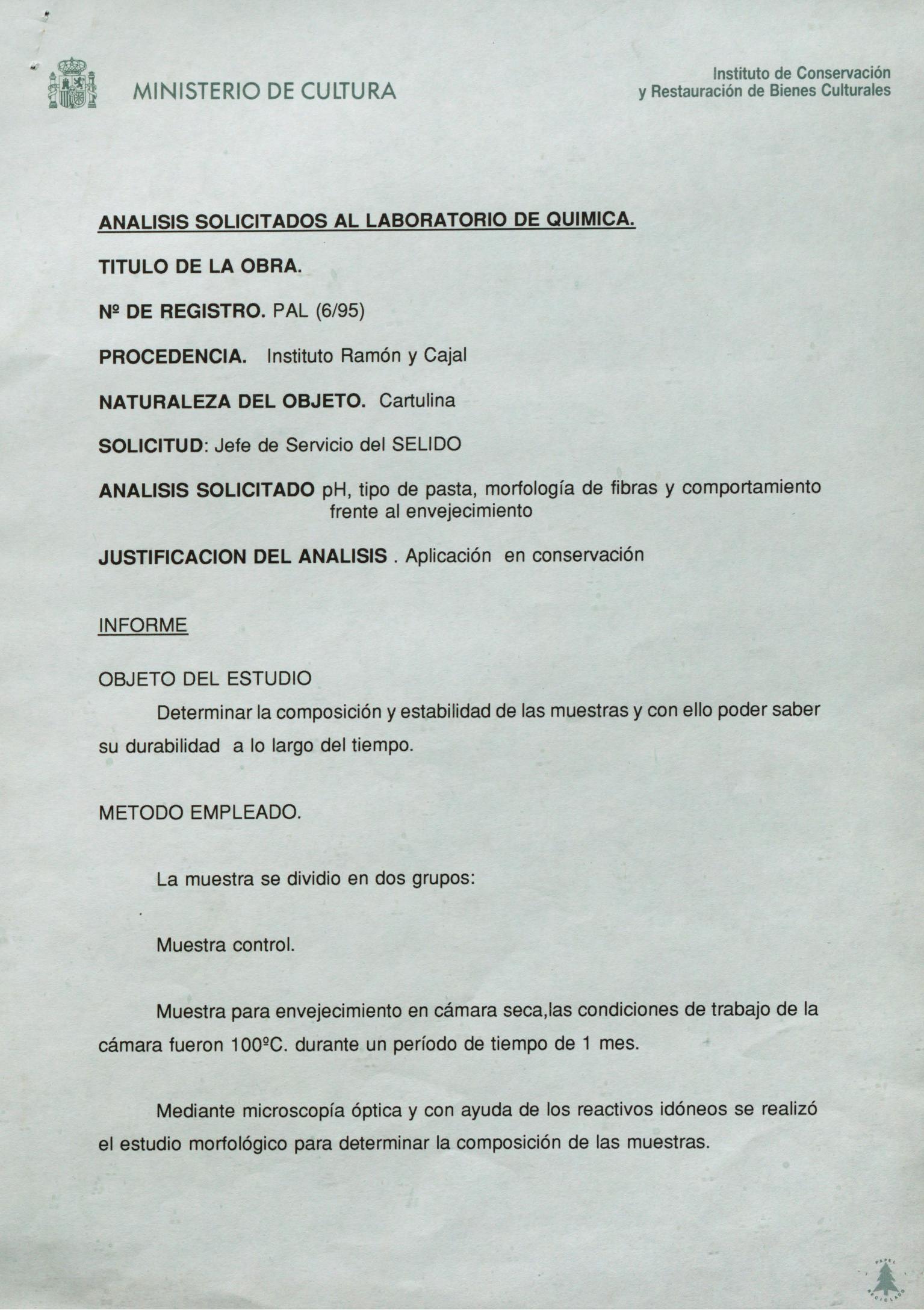 MINISTERIO DE CULTURA

Instituto de Conservación y Restauración de Bienes Culturales

ANALISIS SOLICITADOS AL LABORATORIO DE QUIMICA.

TITULO DE LA OBRA.

Nº DE REGISTRO. PAL (6/95)

PROCEDENCIA. Instituto Ramón y Cajal

NATURALEZA DEL OBJETO. Cartulina

SOLICITUD: Jefe de Servicio del SELIDO

ANALISIS SOLICITADO pH, tipo de pasta, morfología de fibras y comportamiento frente al envejecimiento

JUSTIFICACION DEL ANALISIS . Aplicación en conservación

INFORME

OBJETO DEL ESTUDIO

Determinar la composición y estabilidad de las muestras y con ello poder saber su durabilidad a lo largo del tiempo.

METODO EMPLEADO.

La muestra se dividio en dos grupos:

Muestra control.

Muestra para envejecimiento en cámara seca,las condiciones de trabajo de la cámara fueron 100ºC. durante un período de tiempo de 1 mes.

Mediante microscopía óptica y con ayuda de los reactivos idóneos se realizó el estudio morfológico para determinar la composición de las muestras.

PAPEL RECICLADO